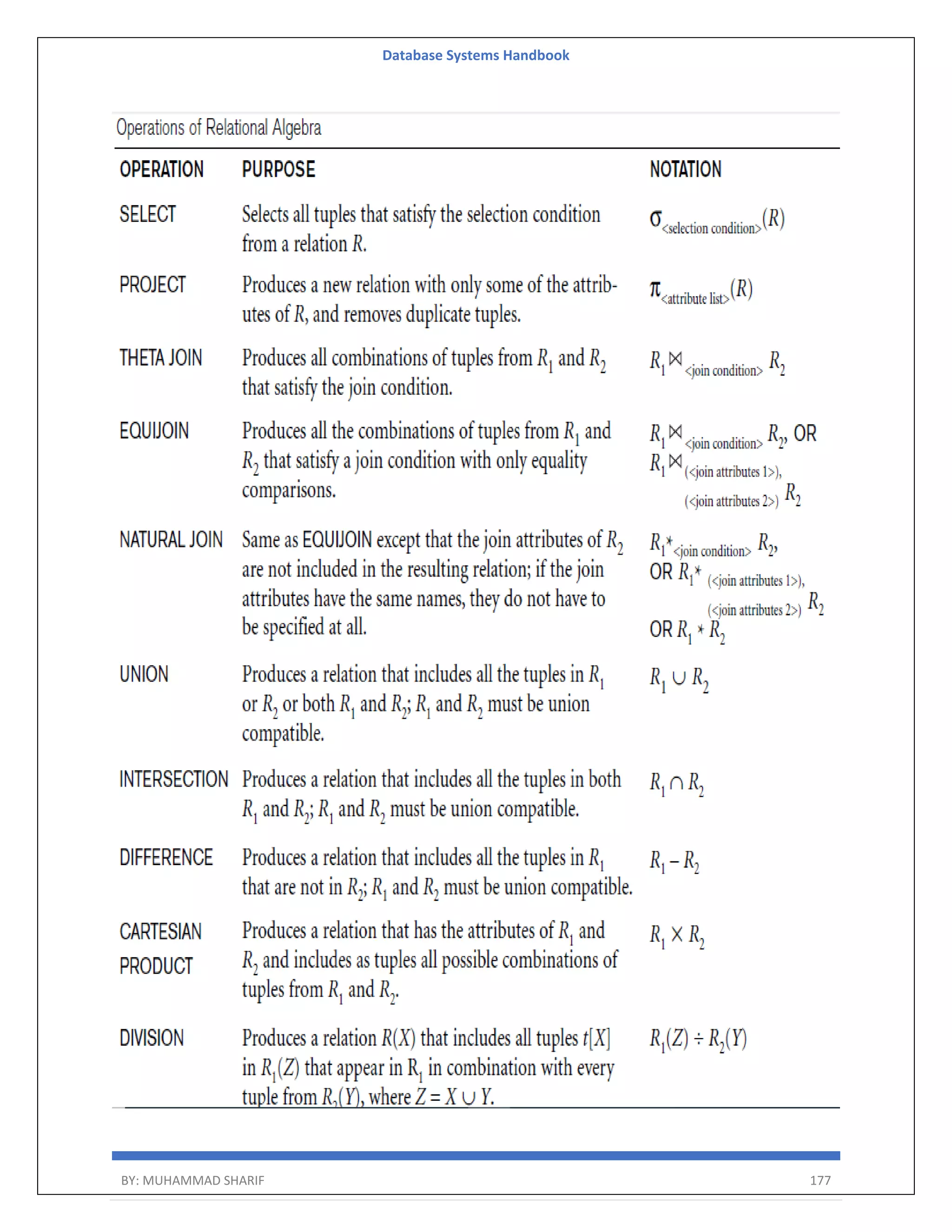 Database Systems Handbook

Operations of Relational Algebra

| OPERATION | PURPOSE | NOTATION |
|---|---|---|
| SELECT | Selects all tuples that satisfy the selection condition from a relation $R$. | $\sigma_{<\text{selection condition}>}(R)$ |
| PROJECT | Produces a new relation with only some of the attributes of $R$, and removes duplicate tuples. | $\pi_{<\text{attribute list}>}(R)$ |
| THETA JOIN | Produces all combinations of tuples from $R_1$ and $R_2$ that satisfy the join condition. | $R_1 \bowtie_{<\text{join condition}>} R_2$ |
| EQUIJOIN | Produces all the combinations of tuples from $R_1$ and $R_2$ that satisfy a join condition with only equality comparisons. | $R_1 \bowtie_{<\text{join condition}>} R_2$, OR $R_1 \bowtie_{(<\text{join attributes 1}>), (<\text{join attributes 2}>)} R_2$ |
| NATURAL JOIN | Same as EQUIJOIN except that the join attributes of $R_2$ are not included in the resulting relation; if the join attributes have the same names, they do not have to be specified at all. | $R_1 *_{<\text{join condition}>} R_2$, OR $R_1 *_{(<\text{join attributes 1}>), (<\text{join attributes 2}>)} R_2$ OR $R_1 * R_2$ |
| UNION | Produces a relation that includes all the tuples in $R_1$ or $R_2$ or both $R_1$ and $R_2$; $R_1$ and $R_2$ must be union compatible. | $R_1 \cup R_2$ |
| INTERSECTION | Produces a relation that includes all the tuples in both $R_1$ and $R_2$; $R_1$ and $R_2$ must be union compatible. | $R_1 \cap R_2$ |
| DIFFERENCE | Produces a relation that includes all the tuples in $R_1$ that are not in $R_2$; $R_1$ and $R_2$ must be union compatible. | $R_1 - R_2$ |
| CARTESIAN PRODUCT | Produces a relation that has the attributes of $R_1$ and $R_2$ and includes as tuples all possible combinations of tuples from $R_1$ and $R_2$. | $R_1 \times R_2$ |
| DIVISION | Produces a relation $R(X)$ that includes all tuples $t[X]$ in $R_1(Z)$ that appear in $R_1$ in combination with every tuple from $R_2(Y)$, where $Z = X \cup Y$. | $R_1(Z) \div R_2(Y)$ |

BY: MUHAMMAD SHARIF 177